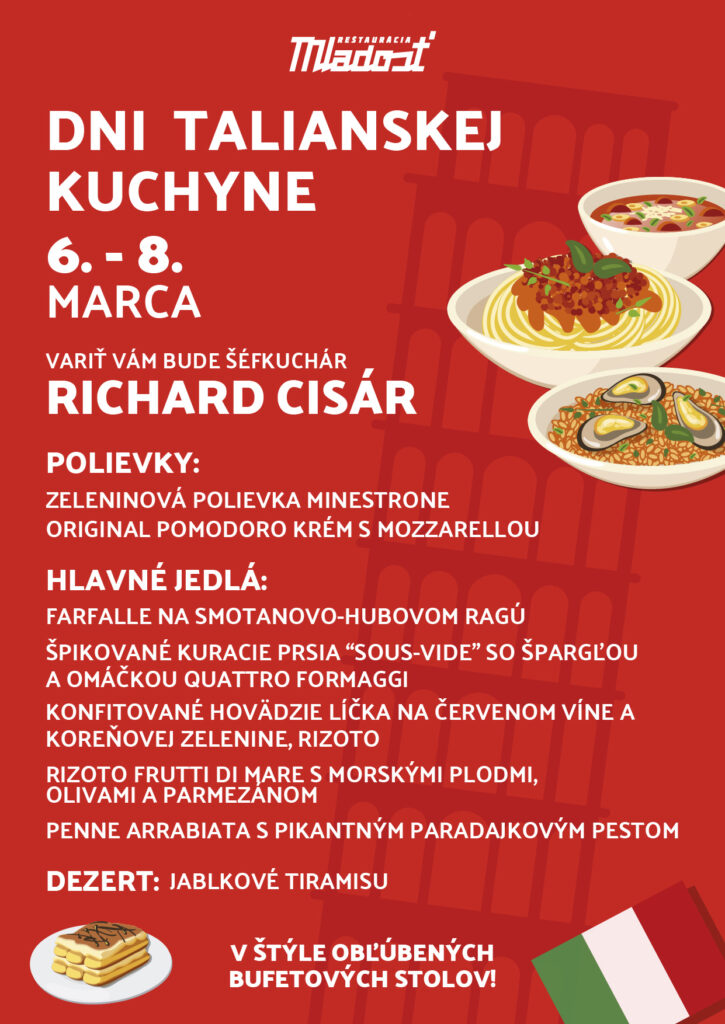 RESTAURACIA
Mladosť

DNI TALIANSKEJ KUCHYNE

6. - 8.
MARCA

VARIŤ VÁM BUDE ŠÉFKUCHÁR
RICHARD CISÁR

POLIEVKY:

ZELENINOVÁ POLIEVKA MINESTRONE
ORIGINAL POMODORO KRÉM S MOZZARELLOU

HLAVNÉ JEDLÁ:

FARFALLE NA SMOTANOVO-HUBOVOM RAGÚ

ŠPIKOVANÉ KURACIE PRSIA "SOUS-VIDE" SO ŠPARGĽOU A OMÁČKOU QUATTRO FORMAGGI

KONFITOVANÉ HOVÄDZIE LÍČKA NA ČERVENOM VÍNE A KOREŇOVEJ ZELENINE, RIZOTO

RIZOTO FRUTTI DI MARE S MORSKÝMI PLODMI, OLIVAMI A PARMEZÁNOM

PENNE ARRABIATA S PIKANTNÝM PARADAJKOVÝM PESTOM

DEZERT: JABLKOVÉ TIRAMISU

V ŠTÝLE OBĽÚBENÝCH
BUFETOVÝCH STOLOV!